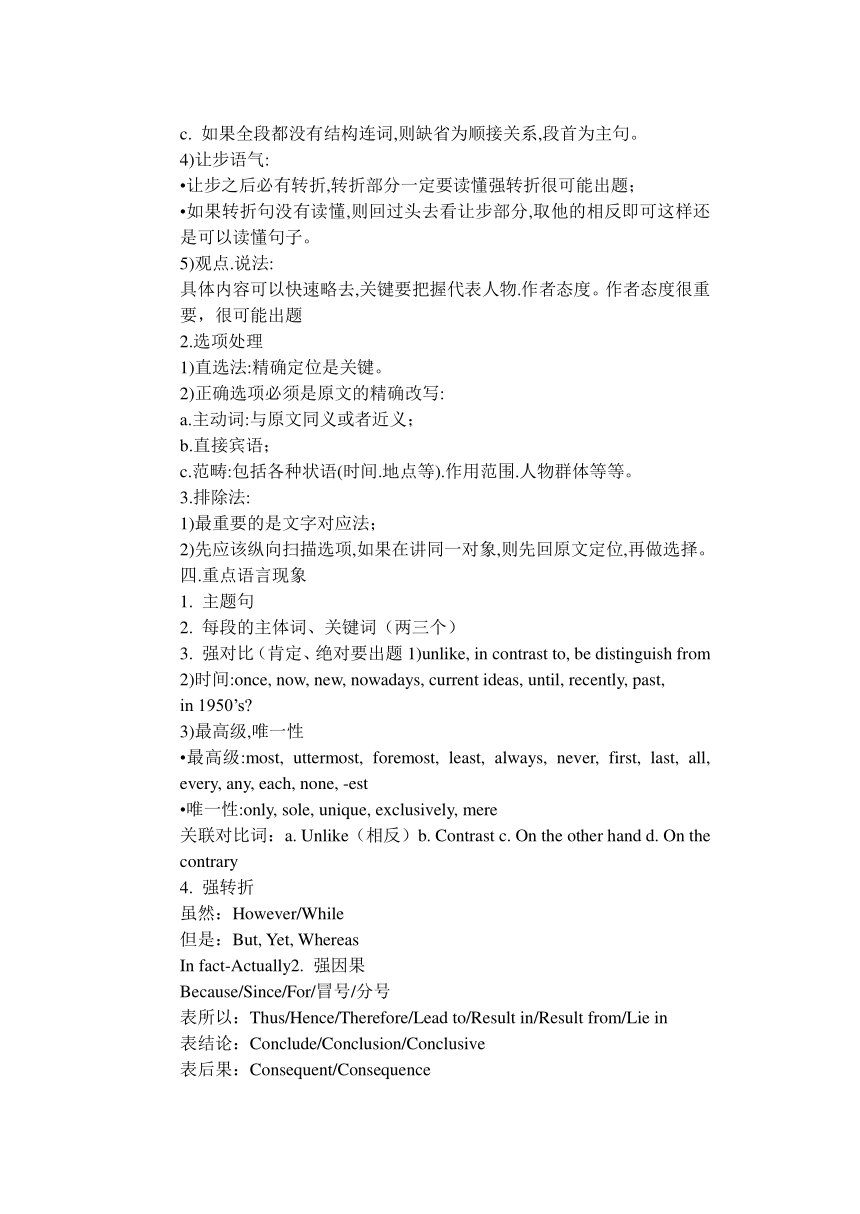 c. 如果全段都没有结构连词,则缺省为顺接关系,段首为主句。
4)让步语气:
•让步之后必有转折,转折部分一定要读懂强转折很可能出题；
•如果转折句没有读懂,则回过头去看让步部分,取他的相反即可这样还是可以读懂句子。
5)观点.说法:
具体内容可以快速略去,关键要把握代表人物.作者态度。作者态度很重要，很可能出题
2.选项处理
1)直选法:精确定位是关键。
2)正确选项必须是原文的精确改写:
a.主动词:与原文同义或者近义；
b.直接宾语；
c.范畴:包括各种状语(时间.地点等).作用范围.人物群体等等。
3.排除法:
1)最重要的是文字对应法；
2)先应该纵向扫描选项,如果在讲同一对象,则先回原文定位,再做选择。
四.重点语言现象
1. 主题句
2. 每段的主体词、关键词（两三个）
3. 强对比（肯定、绝对要出题 1)unlike, in contrast to, be distinguish from
2)时间:once, now, new, nowadays, current ideas, until, recently, past, in 1950's?
3)最高级,唯一性
•最高级:most, uttermost, foremost, least, always, never, first, last, all, every, any, each, none, -est
•唯一性:only, sole, unique, exclusively, mere
关联对比词：a. Unlike（相反）b. Contrast c. On the other hand d. On the contrary
4. 强转折
虽然：However/While
但是：But, Yet, Whereas
In fact-Actually2. 强因果
Because/Since/For/冒号/分号
表所以：Thus/Hence/Therefore/Lead to/Result in/Result from/Lie in
表结论：Conclude/Conclusion/Conclusive
表后果：Consequent/Consequence